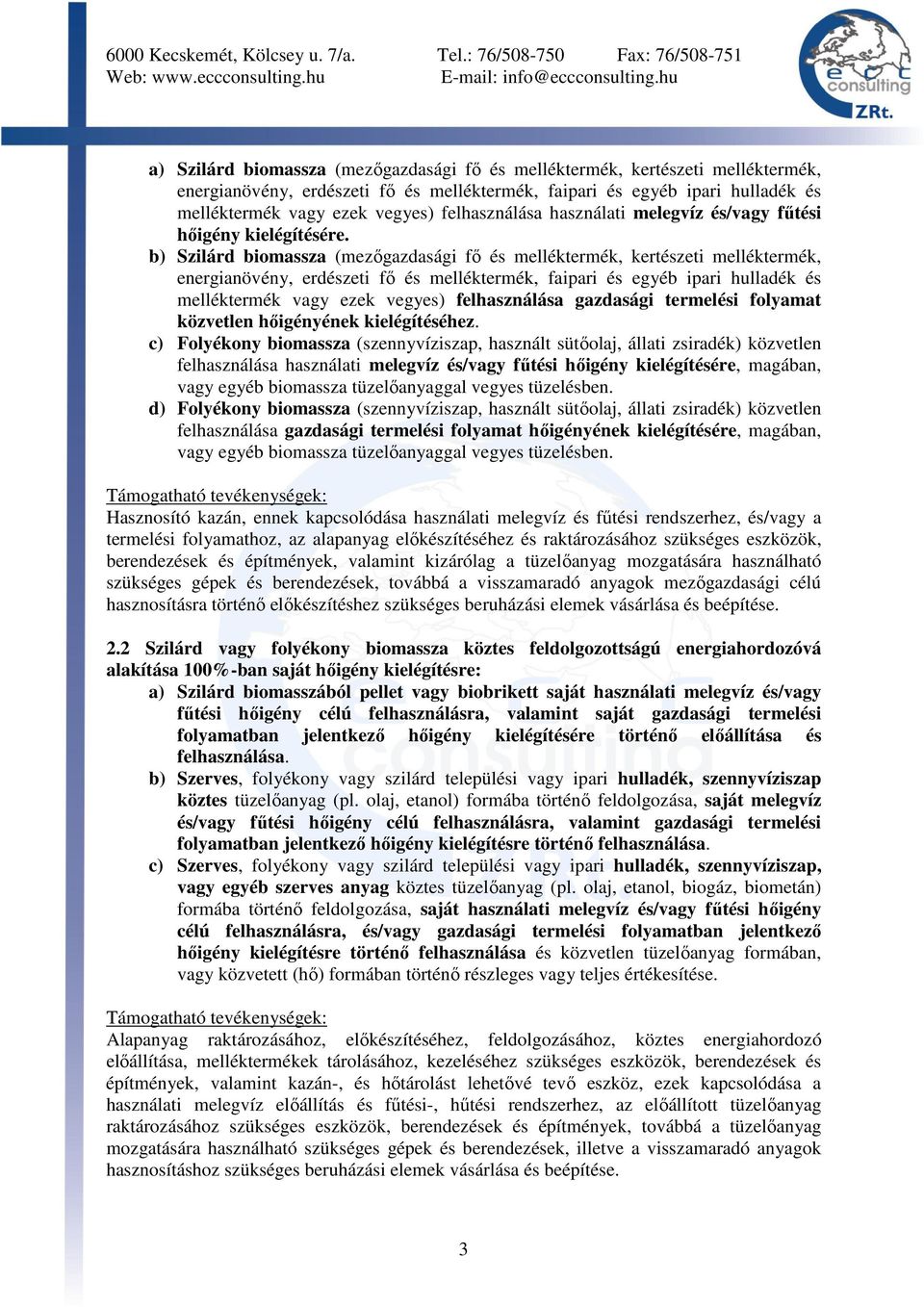 6000 Kecskemét, Kölcsey u. 7/a. Tel.: 76/508-750 Fax: 76/508-751
Web: www.eccconsulting.hu E-mail: info@eccconsulting.hu

ecc consulting ZRt.

a) Szilárd biomassza (mezőgazdasági fő és melléktermék, kertészeti melléktermék, energianövény, erdészeti fő és melléktermék, faipari és egyéb ipari hulladék és melléktermék vagy ezek vegyes) felhasználása használati melegvíz és/vagy fűtési hőigény kielégítésére.
b) Szilárd biomassza (mezőgazdasági fő és melléktermék, kertészeti melléktermék, energianövény, erdészeti fő és melléktermék, faipari és egyéb ipari hulladék és melléktermék vagy ezek vegyes) felhasználása gazdasági termelési folyamat közvetlen hőigényének kielégítéséhez.
c) Folyékony biomassza (szennyvíziszap, használt sütőolaj, állati zsiradék) közvetlen felhasználása használati melegvíz és/vagy fűtési hőigény kielégítésére, magában, vagy egyéb biomassza tüzelőanyaggal vegyes tüzelésben.
d) Folyékony biomassza (szennyvíziszap, használt sütőolaj, állati zsiradék) közvetlen felhasználása gazdasági termelési folyamat hőigényének kielégítésére, magában, vagy egyéb biomassza tüzelőanyaggal vegyes tüzelésben.

Támogatható tevékenységek:
Hasznosító kazán, ennek kapcsolódása használati melegvíz és fűtési rendszerhez, és/vagy a termelési folyamathoz, az alapanyag előkészítéséhez és raktározásához szükséges eszközök, berendezések és építmények, valamint kizárólag a tüzelőanyag mozgatására használható szükséges gépek és berendezések, továbbá a visszamaradó anyagok mezőgazdasági célú hasznosításra történő előkészítéshez szükséges beruházási elemek vásárlása és beépítése.

2.2 Szilárd vagy folyékony biomassza köztes feldolgozottságú energiahordozóvá alakítása 100%-ban saját hőigény kielégítésre:
a) Szilárd biomasszából pellet vagy biobrikett saját használati melegvíz és/vagy fűtési hőigény célú felhasználásra, valamint saját gazdasági termelési folyamatban jelentkező hőigény kielégítésére történő előállítása és felhasználása.
b) Szerves, folyékony vagy szilárd települési vagy ipari hulladék, szennyvíziszap köztes tüzelőanyag (pl. olaj, etanol) formába történő feldolgozása, saját melegvíz és/vagy fűtési hőigény célú felhasználásra, valamint gazdasági termelési folyamatban jelentkező hőigény kielégítésre történő felhasználása.
c) Szerves, folyékony vagy szilárd települési vagy ipari hulladék, szennyvíziszap, vagy egyéb szerves anyag köztes tüzelőanyag (pl. olaj, etanol, biogáz, biometán) formába történő feldolgozása, saját használati melegvíz és/vagy fűtési hőigény célú felhasználásra, és/vagy gazdasági termelési folyamatban jelentkező hőigény kielégítésre történő felhasználása és közvetlen tüzelőanyag formában, vagy közvetett (hő) formában történő részleges vagy teljes értékesítése.

Támogatható tevékenységek:
Alapanyag raktározásához, előkészítéséhez, feldolgozásához, köztes energiahordozó előállítása, melléktermékek tárolásához, kezeléséhez szükséges eszközök, berendezések és építmények, valamint kazán-, és hőtárolást lehetővé tevő eszköz, ezek kapcsolódása a használati melegvíz előállítás és fűtési-, hűtési rendszerhez, az előállított tüzelőanyag raktározásához szükséges eszközök, berendezések és építmények, továbbá a tüzelőanyag mozgatására használható szükséges gépek és berendezések, illetve a visszamaradó anyagok hasznosításhoz szükséges beruházási elemek vásárlása és beépítése.

3